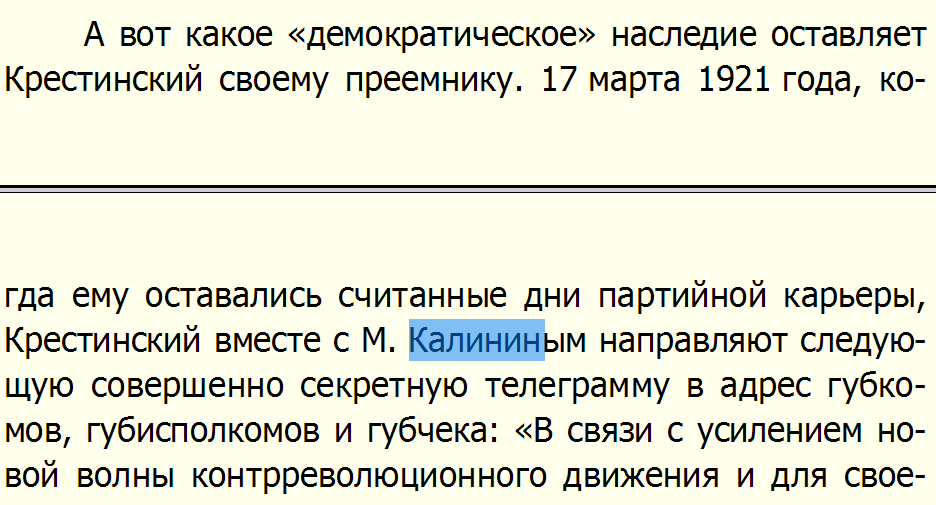 А вот какое «демократическое» наследие оставляет Крестинский своему преемнику. 17 марта 1921 года, когда ему оставались считанные дни партийной карьеры, Крестинский вместе с М. Калининым направляют следующую совершенно секретную телеграмму в адрес губкомов, губисполкомов и губчека: «В связи с усилением новой волны контрреволюционного движения и для свое-